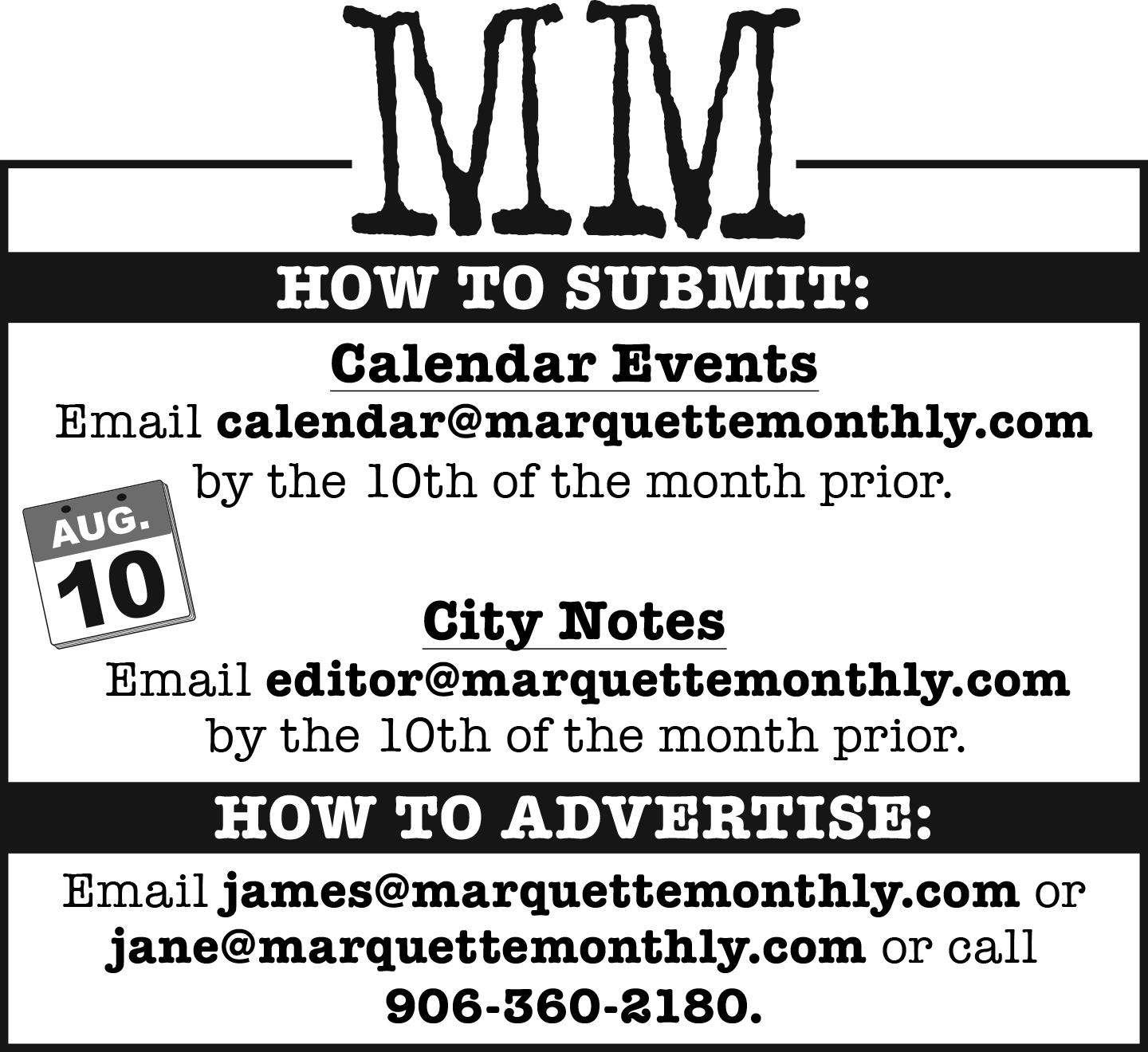 MM

HOW TO SUBMIT:

Calendar Events

Email calendar@marquettemonthly.com by the 10th of the month prior.

AUG.
10

City Notes

Email editor@marquettemonthly.com by the 10th of the month prior.

HOW TO ADVERTISE:

Email james@marquettemonthly.com or jane@marquettemonthly.com or call 906-360-2180.